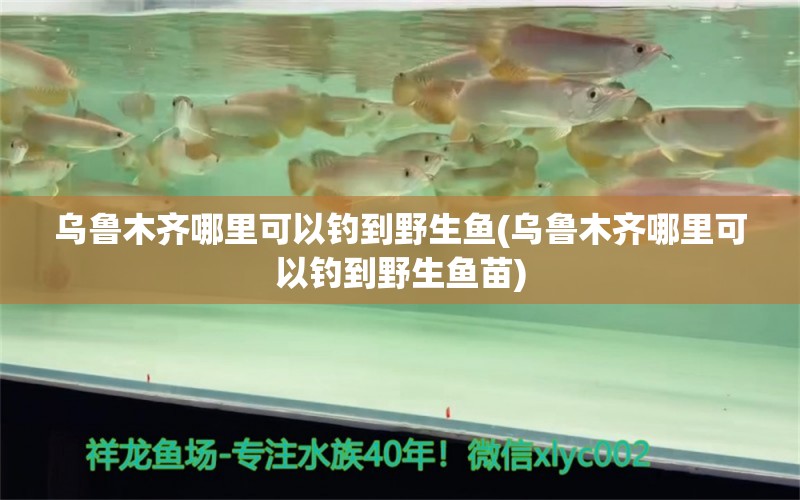 乌鲁木齐哪里可以钓到野生鱼(乌鲁木齐哪里可以钓到野生鱼苗)

祥龙鱼场-专注水族40年！微信xlyc002